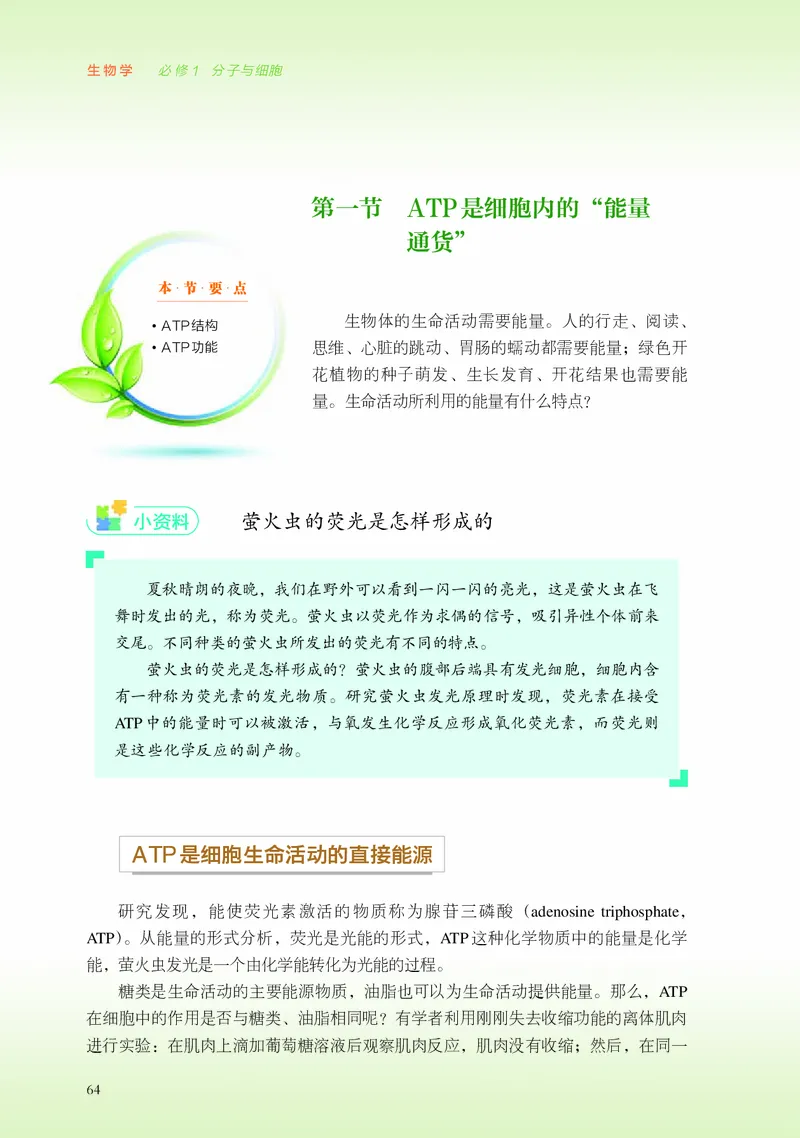 生物学　必修1　分子与细胞

第一节　ATP是细胞内的“能量通货”

本·节·要·点

• ATP结构
• ATP功能

生物体的生命活动需要能量。人的行走、阅读、思维、心脏的跳动、胃肠的蠕动都需要能量；绿色开花植物的种子萌发、生长发育、开花结果也需要能量。生命活动所利用的能量有什么特点?

小资料　萤火虫的荧光是怎样形成的

夏秋晴朗的夜晚，我们在野外可以看到一闪一闪的亮光，这是萤火虫在飞舞时发出的光，称为荧光。萤火虫以荧光作为求偶的信号，吸引异性个体前来交尾。不同种类的萤火虫所发出的荧光有不同的特点。

萤火虫的荧光是怎样形成的？萤火虫的腹部后端具有发光细胞，细胞内含有一种称为荧光素的发光物质。研究萤火虫发光原理时发现，荧光素在接受ATP中的能量时可以被激活，与氧发生化学反应形成氧化荧光素，而荧光则是这些化学反应的副产物。

ATP是细胞生命活动的直接能源

研究发现，能使荧光素激活的物质称为腺苷三磷酸（adenosine triphosphate，ATP）。从能量的形式分析，荧光是光能的形式，ATP这种化学物质中的能量是化学能，萤火虫发光是一个由化学能转化为光能的过程。

糖类是生命活动的主要能源物质，油脂也可以为生命活动提供能量。那么，ATP在细胞中的作用是否与糖类、油脂相同呢？有学者利用刚刚失去收缩功能的离体肌肉进行实验：在肌肉上滴加葡萄糖溶液后观察肌肉反应，肌肉没有收缩；然后，在同一

64